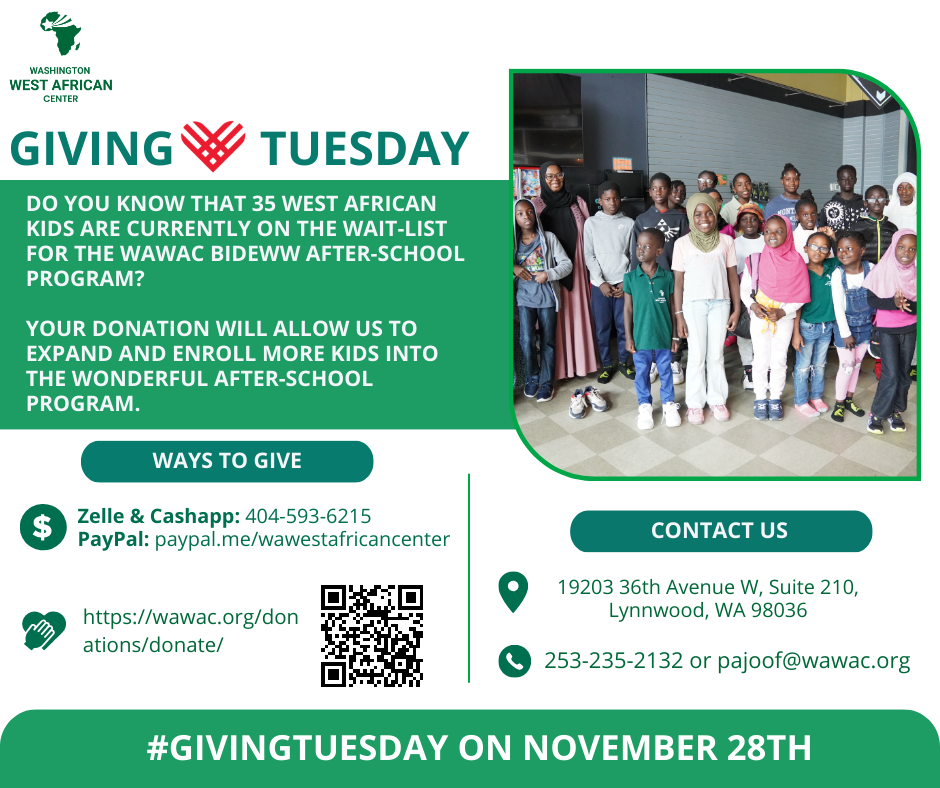 WASHINGTON
WEST AFRICAN
CENTER

GIVING TUESDAY

DO YOU KNOW THAT 35 WEST AFRICAN KIDS ARE CURRENTLY ON THE WAIT-LIST FOR THE WAWAC BIDEWW AFTER-SCHOOL PROGRAM?

YOUR DONATION WILL ALLOW US TO EXPAND AND ENROLL MORE KIDS INTO THE WONDERFUL AFTER-SCHOOL PROGRAM.

WAYS TO GIVE

Zelle & Cashapp: 404-593-6215
PayPal: paypal.me/wawestafricancenter

https://wawac.org/donations/donate/

CONTACT US

19203 36th Avenue W, Suite 210,
Lynnwood, WA 98036

253-235-2132 or pajoof@wawac.org

#GIVINGTUESDAY ON NOVEMBER 28TH